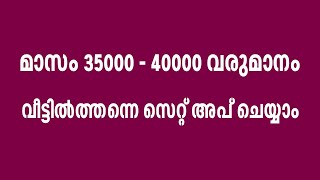 മാസം 35000 - 40000 വരുമാനം

വീട്ടിൽത്തന്നെ സെറ്റ് അപ് ചെയ്യാം